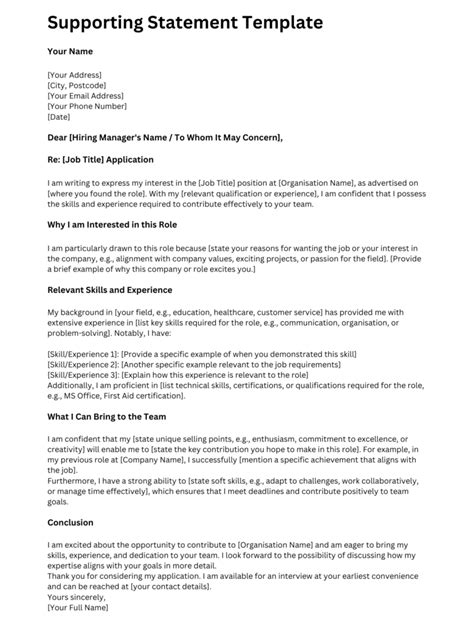 Supporting Statement Template

Your Name

[Your Address]
[City, Postcode]
[Your Email Address]
[Your Phone Number]
[Date]

Dear [Hiring Manager's Name / To Whom It May Concern],

Re: [Job Title] Application

I am writing to express my interest in the [Job Title] position at [Organisation Name], as advertised on [where you found the role]. With my [relevant qualification or experience], I am confident that I possess the skills and experience required to contribute effectively to your team.

Why I am Interested in this Role

I am particularly drawn to this role because [state your reasons for wanting the job or your interest in the company, e.g., alignment with company values, exciting projects, or passion for the field]. [Provide a brief example of why this company or role excites you.]

Relevant Skills and Experience

My background in [your field, e.g., education, healthcare, customer service] has provided me with extensive experience in [list key skills required for the role, e.g., communication, organisation, or problem-solving]. Notably, I have:

[Skill/Experience 1]: [Provide a specific example of when you demonstrated this skill]
[Skill/Experience 2]: [Another specific example relevant to the job requirements]
[Skill/Experience 3]: [Explain how this experience is relevant to the role]
Additionally, I am proficient in [list technical skills, certifications, or qualifications required for the role, e.g., MS Office, First Aid certification].

What I Can Bring to the Team

I am confident that my [state unique selling points, e.g., enthusiasm, commitment to excellence, or creativity] will enable me to [state the key contribution you hope to make in this role]. For example, in my previous role at [Company Name], I successfully [mention a specific achievement that aligns with the job].
Furthermore, I have a strong ability to [state soft skills, e.g., adapt to challenges, work collaboratively, or manage time effectively], which ensures that I meet deadlines and contribute positively to team goals.

Conclusion

I am excited about the opportunity to contribute to [Organisation Name] and am eager to bring my skills, experience, and dedication to your team. I look forward to the possibility of discussing how my expertise aligns with your goals in more detail.
Thank you for considering my application. I am available for an interview at your earliest convenience and can be reached at [your contact details].
Yours sincerely,
[Your Full Name]